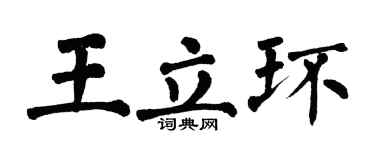 王立环
词典网